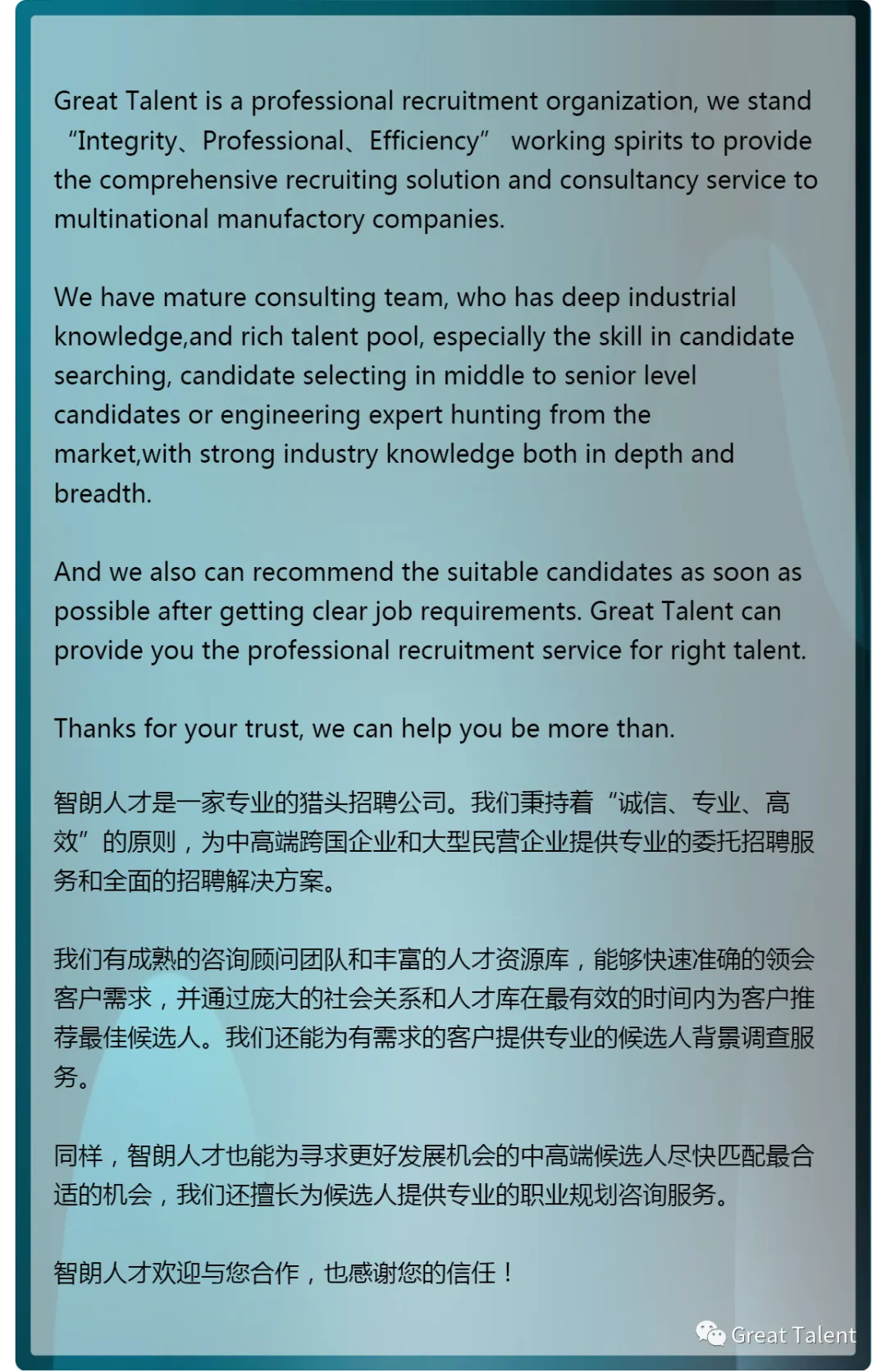 Great Talent is a professional recruitment organization, we stand "Integrity、Professional、Efficiency" working spirits to provide the comprehensive recruiting solution and consultancy service to multinational manufactory companies.

We have mature consulting team, who has deep industrial knowledge,and rich talent pool, especially the skill in candidate searching, candidate selecting in middle to senior level candidates or engineering expert hunting from the market,with strong industry knowledge both in depth and breadth.

And we also can recommend the suitable candidates as soon as possible after getting clear job requirements. Great Talent can provide you the professional recruitment service for right talent.

Thanks for your trust, we can help you be more than.

智朗人才是一家专业的猎头招聘公司。我们秉持着“诚信、专业、高效”的原则，为中高端跨国企业和大型民营企业提供专业的委托招聘服务和全面的招聘解决方案。

我们有成熟的咨询顾问团队和丰富的人才资源库，能够快速准确的领会客户需求，并通过庞大的社会关系和人才库在最有效的时间内为客户推荐最佳候选人。我们还能为有需求的客户提供专业的候选人背景调查服务。

同样，智朗人才也能为寻求更好发展机会的中高端候选人尽快匹配最合适的机会，我们还擅长为候选人提供专业的职业规划咨询服务。

智朗人才欢迎与您合作，也感谢您的信任！

Great Talent